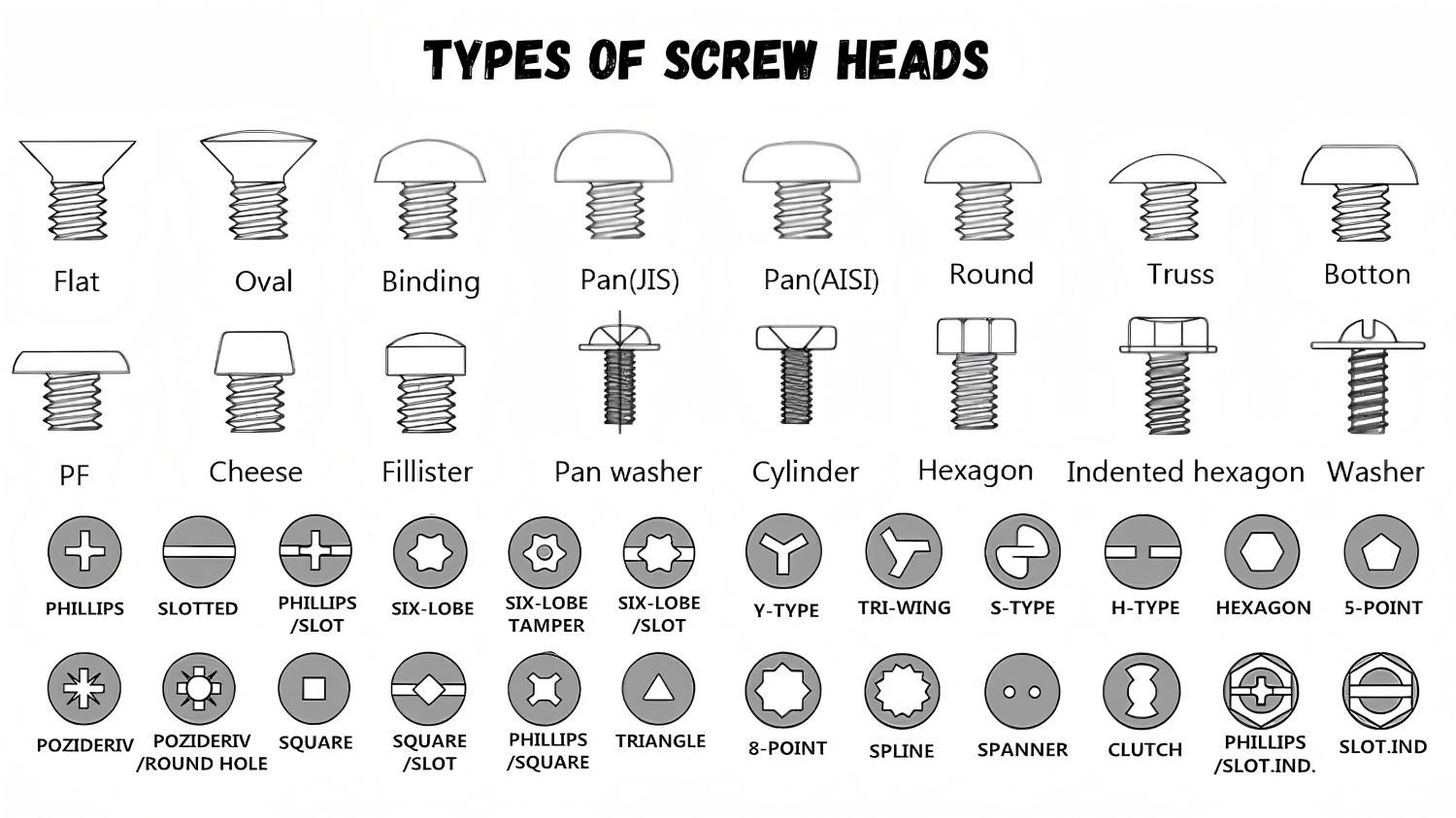 TYPES OF SCREW HEADS

Flat
Oval
Binding
Pan(JIS)
Pan(AISI)
Round
Truss
Botton

PF
Cheese
Fillister
Pan washer
Cylinder
Hexagon
Indented hexagon
Washer

PHILLIPS
SLOTTED
PHILLIPS /SLOT
SIX-LOBE
SIX-LOBE TAMPER
SIX-LOBE /SLOT
Y-TYPE
TRI-WING
S-TYPE
H-TYPE
HEXAGON
5-POINT

POZIDERIV
POZIDERIV /ROUND HOLE
SQUARE
SQUARE /SLOT
PHILLIPS /SQUARE
TRIANGLE
8-POINT
SPLINE
SPANNER
CLUTCH
PHILLIPS /SLOT.IND.
SLOT.IND